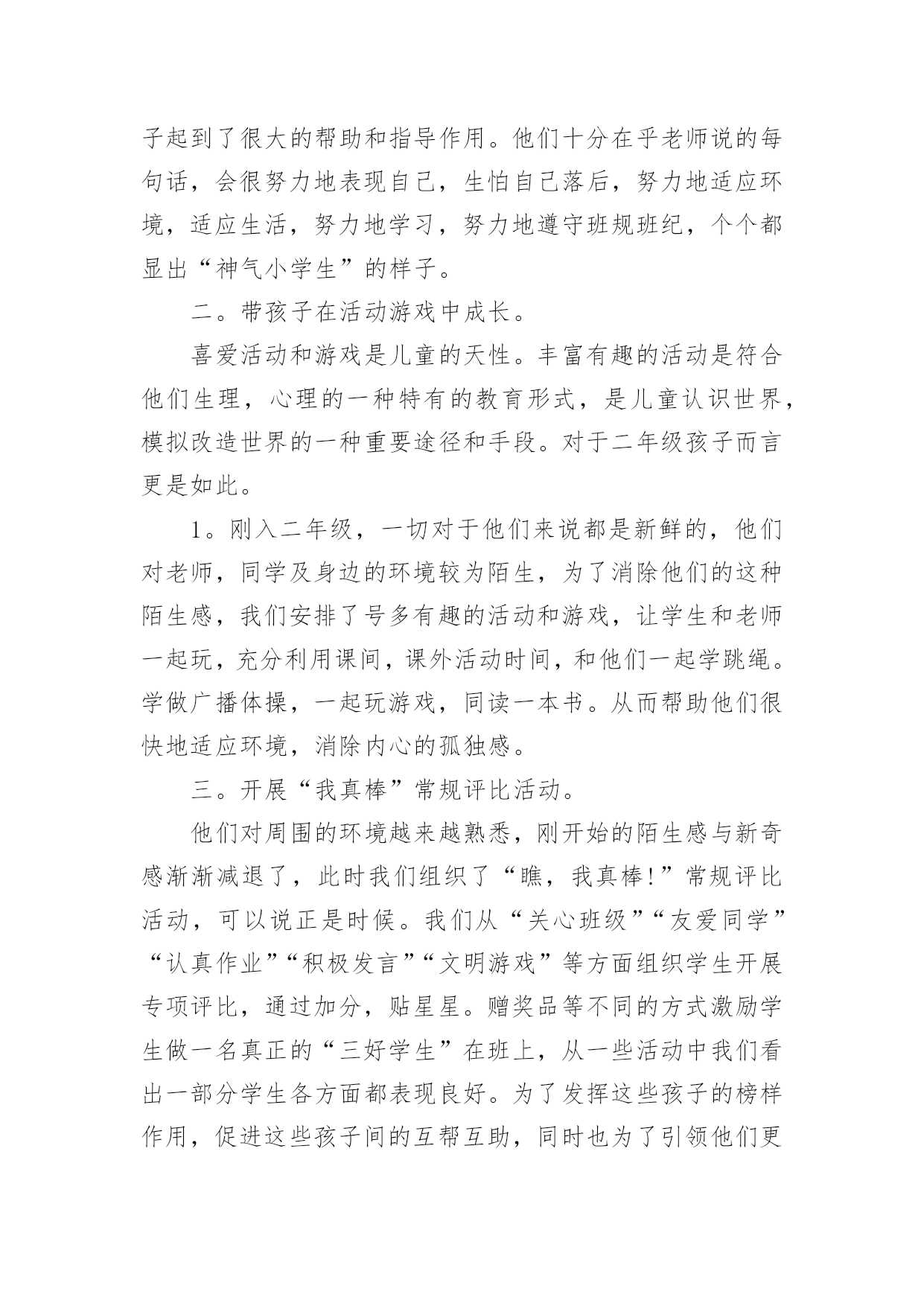 子起到了很大的帮助和指导作用。他们十分在乎老师说的每句话，会很努力地表现自己，生怕自己落后，努力地适应环境，适应生活，努力地学习，努力地遵守班规班纪，个个都显出“神气小学生”的样子。

二。带孩子在活动游戏中成长。

喜爱活动和游戏是儿童的天性。丰富有趣的活动是符合他们生理，心理的一种特有的教育形式，是儿童认识世界，模拟改造世界的一种重要途径和手段。对于二年级孩子而言更是如此。

1。刚入二年级，一切对于他们来说都是新鲜的，他们对老师，同学及身边的环境较为陌生，为了消除他们的这种陌生感，我们安排了号多有趣的活动和游戏，让学生和老师一起玩，充分利用课间，课外活动时间，和他们一起学跳绳。学做广播体操，一起玩游戏，同读一本书。从而帮助他们很快地适应环境，消除内心的孤独感。

三。开展“我真棒”常规评比活动。

他们对周围的环境越来越熟悉，刚开始的陌生感与新奇感渐渐减退了，此时我们组织了“瞧，我真棒!”常规评比活动，可以说正是时候。我们从“关心班级”“友爱同学”“认真作业”“积极发言”“文明游戏”等方面组织学生开展专项评比，通过加分，贴星星。赠奖品等不同的方式激励学生做一名真正的“三好学生”在班上，从一些活动中我们看出一部分学生各方面都表现良好。为了发挥这些孩子的榜样作用，促进这些孩子间的互帮互助，同时也为了引领他们更